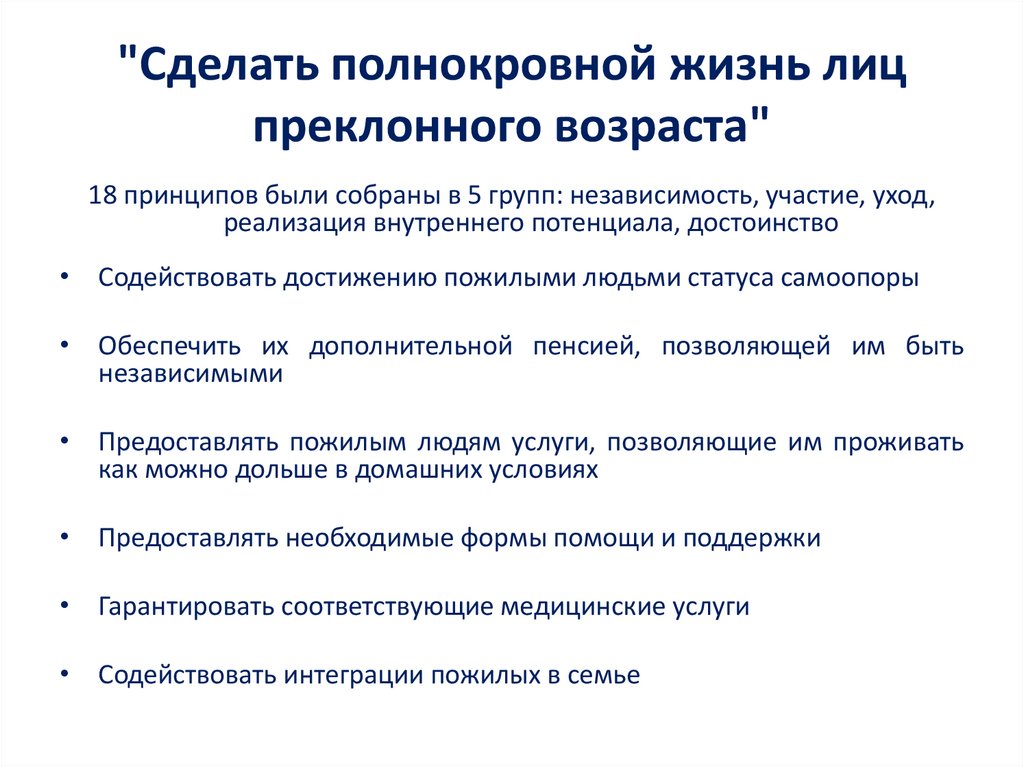 "Сделать полнокровной жизнь лиц преклонного возраста"

18 принципов были собраны в 5 групп: независимость, участие, уход, реализация внутреннего потенциала, достоинство

• Содействовать достижению пожилыми людьми статуса самоопоры

• Обеспечить их дополнительной пенсией, позволяющей им быть независимыми

• Предоставлять пожилым людям услуги, позволяющие им проживать как можно дольше в домашних условиях

• Предоставлять необходимые формы помощи и поддержки

• Гарантировать соответствующие медицинские услуги

• Содействовать интеграции пожилых в семье